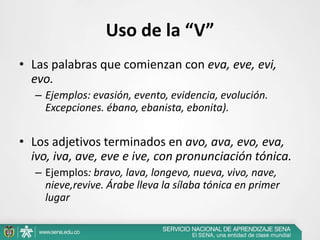 Uso de la “V”

• Las palabras que comienzan con eva, eve, evi, evo.
– Ejemplos: evasión, evento, evidencia, evolución. Excepciones. ébano, ebanista, ebonita).

• Los adjetivos terminados en avo, ava, evo, eva, ivo, iva, ave, eve e ive, con pronunciación tónica.
– Ejemplos: bravo, lava, longevo, nueva, vivo, nave, nieve,revive. Árabe lleva la sílaba tónica en primer lugar

www.sena.edu.co
SERVICIO NACIONAL DE APRENDIZAJE SENA
El SENA, una entidad de clase mundial